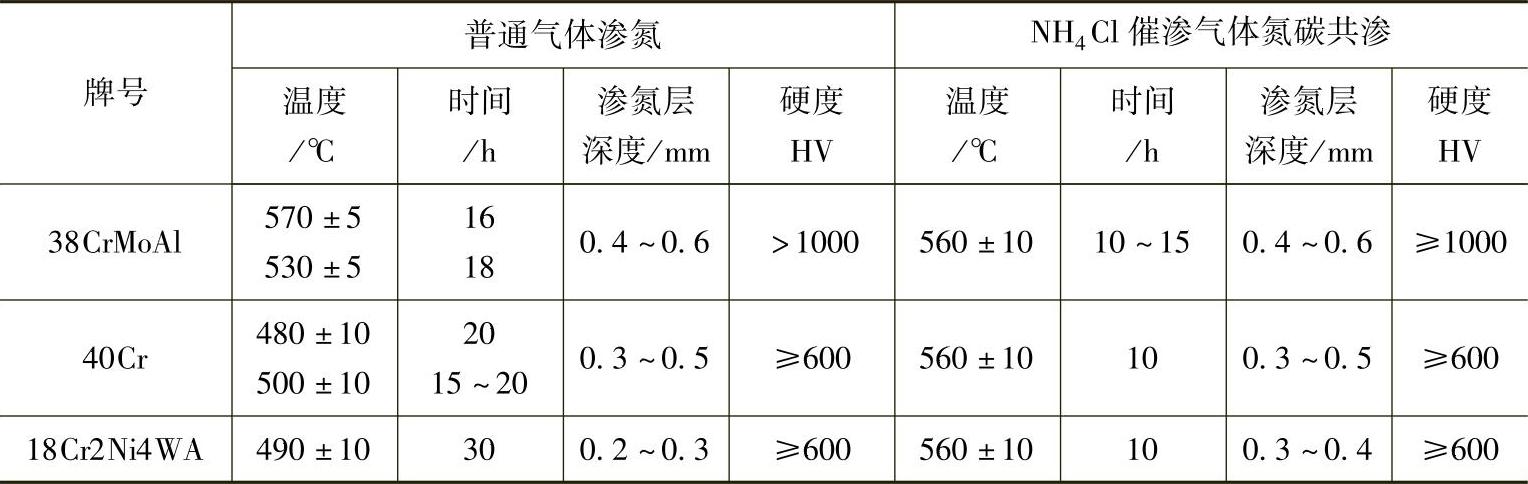 | 牌号 | 普通气体渗氮 |  |  |  | $NH_4Cl$催渗气体氮碳共渗 |  |  |  |
|---|---|---|---|---|---|---|---|---|
|  | 温度/℃ | 时间/h | 渗氮层深度/mm | 硬度HV | 温度/℃ | 时间/h | 渗氮层深度/mm | 硬度HV |
| 38CrMoAl | 570±5 530±5 | 16 18 | 0.4~0.6 | >1000 | 560±10 | 10~15 | 0.4~0.6 | ≥1000 |
| 40Cr | 480±10 500±10 | 20 15~20 | 0.3~0.5 | ≥600 | 560±10 | 10 | 0.3~0.5 | ≥600 |
| 18Cr2Ni4WA | 490±10 | 30 | 0.2~0.3 | ≥600 | 560±10 | 10 | 0.3~0.4 | ≥600 |